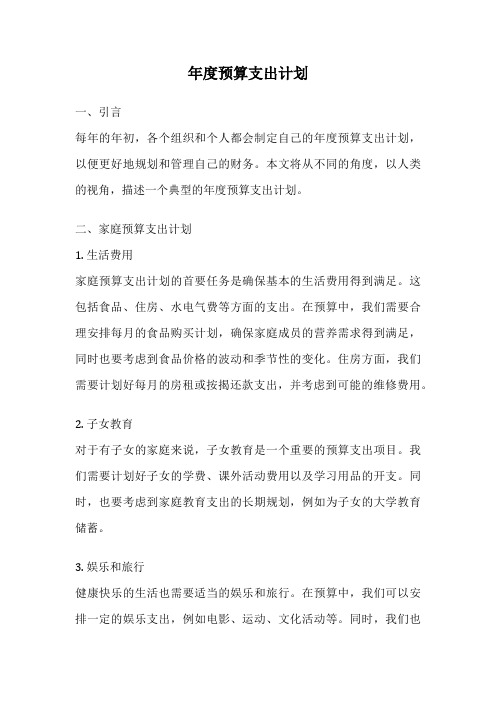 年度预算支出计划

一、引言

每年的年初，各个组织和个人都会制定自己的年度预算支出计划，以便更好地规划和管理自己的财务。本文将从不同的角度，以人类的视角，描述一个典型的年度预算支出计划。

二、家庭预算支出计划

1. 生活费用

家庭预算支出计划的首要任务是确保基本的生活费用得到满足。这包括食品、住房、水电气费等方面的支出。在预算中，我们需要合理安排每月的食品购买计划，确保家庭成员的营养需求得到满足，同时也要考虑到食品价格的波动和季节性的变化。住房方面，我们需要计划好每月的房租或按揭还款支出，并考虑到可能的维修费用。

2. 子女教育

对于有子女的家庭来说，子女教育是一个重要的预算支出项目。我们需要计划好子女的学费、课外活动费用以及学习用品的开支。同时，也要考虑到家庭教育支出的长期规划，例如为子女的大学教育储蓄。

3. 娱乐和旅行

健康快乐的生活也需要适当的娱乐和旅行。在预算中，我们可以安排一定的娱乐支出，例如电影、运动、文化活动等。同时，我们也